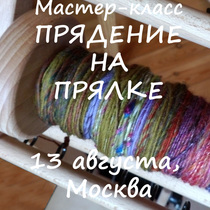 Мастер-класс
ПРЯДЕНИЕ
НА
ПРЯЛКЕ

13 августа,
Москва